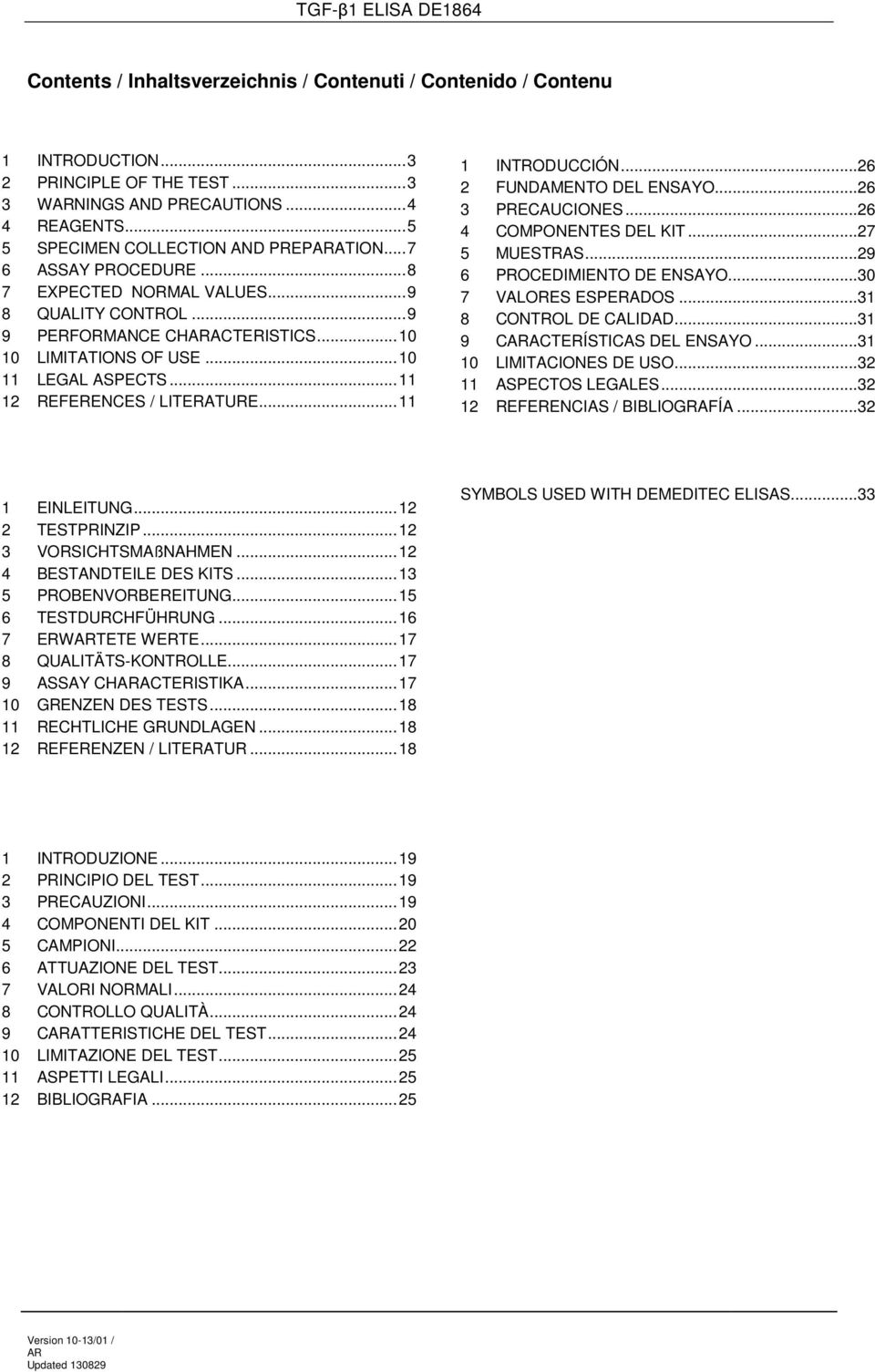 TGF-β1 ELISA DE1864

Contents / Inhaltsverzeichnis / Contenuti / Contenido / Contenu

1 INTRODUCTION...3
2 PRINCIPLE OF THE TEST...3
3 WARNINGS AND PRECAUTIONS...4
4 REAGENTS...5
5 SPECIMEN COLLECTION AND PREPARATION...7
6 ASSAY PROCEDURE...8
7 EXPECTED NORMAL VALUES...9
8 QUALITY CONTROL...9
9 PERFORMANCE CHARACTERISTICS...10
10 LIMITATIONS OF USE...10
11 LEGAL ASPECTS...11
12 REFERENCES / LITERATURE...11

1 EINLEITUNG...12
2 TESTPRINZIP...12
3 VORSICHTSMAßNAHMEN...12
4 BESTANDTEILE DES KITS...13
5 PROBENVORBEREITUNG...15
6 TESTDURCHFÜHRUNG...16
7 ERWARTETE WERTE...17
8 QUALITÄTS-KONTROLLE...17
9 ASSAY CHARACTERISTIKA...17
10 GRENZEN DES TESTS...18
11 RECHTLICHE GRUNDLAGEN...18
12 REFERENZEN / LITERATUR...18

1 INTRODUZIONE...19
2 PRINCIPIO DEL TEST...19
3 PRECAUZIONI...19
4 COMPONENTI DEL KIT...20
5 CAMPIONI...22
6 ATTUAZIONE DEL TEST...23
7 VALORI NORMALI...24
8 CONTROLLO QUALITÀ...24
9 CARATTERISTICHE DEL TEST...24
10 LIMITAZIONE DEL TEST...25
11 ASPETTI LEGALI...25
12 BIBLIOGRAFIA...25

1 INTRODUCCIÓN...26
2 FUNDAMENTO DEL ENSAYO...26
3 PRECAUCIONES...26
4 COMPONENTES DEL KIT...27
5 MUESTRAS...29
6 PROCEDIMIENTO DE ENSAYO...30
7 VALORES ESPERADOS...31
8 CONTROL DE CALIDAD...31
9 CARACTERÍSTICAS DEL ENSAYO...31
10 LIMITACIONES DE USO...32
11 ASPECTOS LEGALES...32
12 REFERENCIAS / BIBLIOGRAFÍA...32

SYMBOLS USED WITH DEMEDITEC ELISAS...33

Version 10-13/01 / AR
Updated 130829